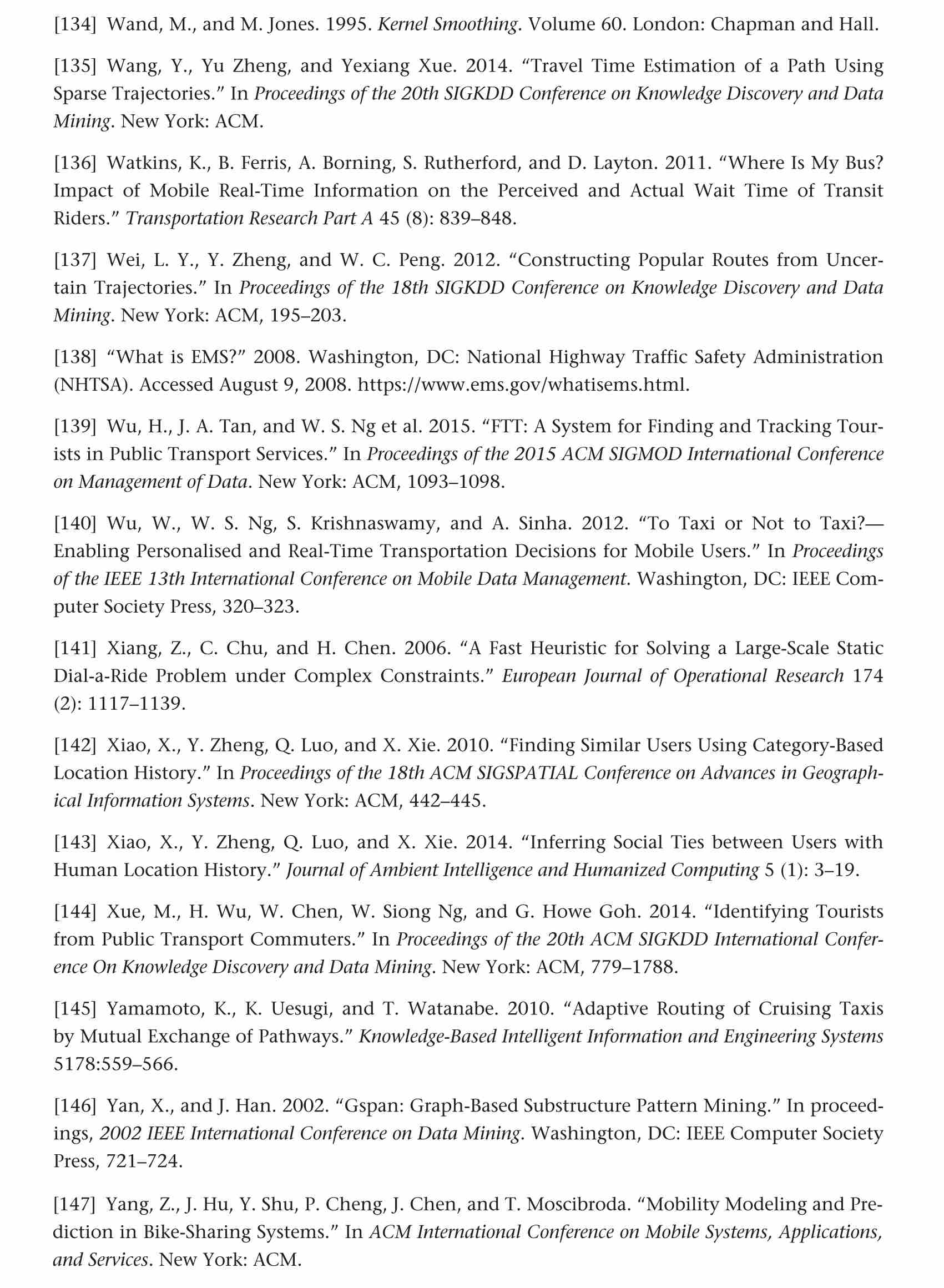 [134] Wand, M., and M. Jones. 1995. Kernel Smoothing. Volume 60. London: Chapman and Hall.

[135] Wang, Y., Yu Zheng, and Yexiang Xue. 2014. “Travel Time Estimation of a Path Using Sparse Trajectories.” In Proceedings of the 20th SIGKDD Conference on Knowledge Discovery and Data Mining. New York: ACM.

[136] Watkins, K., B. Ferris, A. Borning, S. Rutherford, and D. Layton. 2011. “Where Is My Bus? Impact of Mobile Real-Time Information on the Perceived and Actual Wait Time of Transit Riders.” Transportation Research Part A 45 (8): 839–848.

[137] Wei, L. Y., Y. Zheng, and W. C. Peng. 2012. “Constructing Popular Routes from Uncertain Trajectories.” In Proceedings of the 18th SIGKDD Conference on Knowledge Discovery and Data Mining. New York: ACM, 195–203.

[138] “What is EMS?” 2008. Washington, DC: National Highway Traffic Safety Administration (NHTSA). Accessed August 9, 2008. https://www.ems.gov/whatisems.html.

[139] Wu, H., J. A. Tan, and W. S. Ng et al. 2015. “FTT: A System for Finding and Tracking Tourists in Public Transport Services.” In Proceedings of the 2015 ACM SIGMOD International Conference on Management of Data. New York: ACM, 1093–1098.

[140] Wu, W., W. S. Ng, S. Krishnaswamy, and A. Sinha. 2012. “To Taxi or Not to Taxi?—Enabling Personalised and Real-Time Transportation Decisions for Mobile Users.” In Proceedings of the IEEE 13th International Conference on Mobile Data Management. Washington, DC: IEEE Computer Society Press, 320–323.

[141] Xiang, Z., C. Chu, and H. Chen. 2006. “A Fast Heuristic for Solving a Large-Scale Static Dial-a-Ride Problem under Complex Constraints.” European Journal of Operational Research 174 (2): 1117–1139.

[142] Xiao, X., Y. Zheng, Q. Luo, and X. Xie. 2010. “Finding Similar Users Using Category-Based Location History.” In Proceedings of the 18th ACM SIGSPATIAL Conference on Advances in Geographical Information Systems. New York: ACM, 442–445.

[143] Xiao, X., Y. Zheng, Q. Luo, and X. Xie. 2014. “Inferring Social Ties between Users with Human Location History.” Journal of Ambient Intelligence and Humanized Computing 5 (1): 3–19.

[144] Xue, M., H. Wu, W. Chen, W. Siong Ng, and G. Howe Goh. 2014. “Identifying Tourists from Public Transport Commuters.” In Proceedings of the 20th ACM SIGKDD International Conference On Knowledge Discovery and Data Mining. New York: ACM, 779–1788.

[145] Yamamoto, K., K. Uesugi, and T. Watanabe. 2010. “Adaptive Routing of Cruising Taxis by Mutual Exchange of Pathways.” Knowledge-Based Intelligent Information and Engineering Systems 5178:559–566.

[146] Yan, X., and J. Han. 2002. “Gspan: Graph-Based Substructure Pattern Mining.” In proceedings, 2002 IEEE International Conference on Data Mining. Washington, DC: IEEE Computer Society Press, 721–724.

[147] Yang, Z., J. Hu, Y. Shu, P. Cheng, J. Chen, and T. Moscibroda. “Mobility Modeling and Prediction in Bike-Sharing Systems.” In ACM International Conference on Mobile Systems, Applications, and Services. New York: ACM.